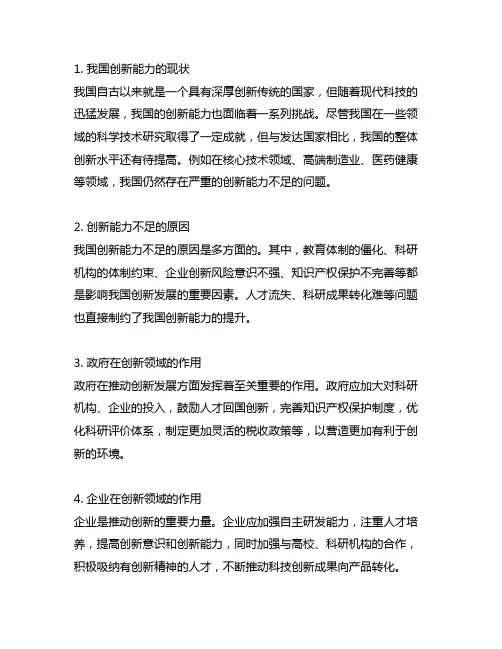 1. 我国创新能力的现状

我国自古以来就是一个具有深厚创新传统的国家，但随着现代科技的迅猛发展，我国的创新能力也面临着一系列挑战。尽管我国在一些领域的科学技术研究取得了一定成就，但与发达国家相比，我国的整体创新水平还有待提高。例如在核心技术领域、高端制造业、医药健康等领域，我国仍然存在严重的创新能力不足的问题。

2. 创新能力不足的原因

我国创新能力不足的原因是多方面的。其中，教育体制的僵化、科研机构的体制约束、企业创新风险意识不强、知识产权保护不完善等都是影响我国创新发展的重要因素。人才流失、科研成果转化难等问题也直接制约了我国创新能力的提升。

3. 政府在创新领域的作用

政府在推动创新发展方面发挥着至关重要的作用。政府应加大对科研机构、企业的投入，鼓励人才回国创新，完善知识产权保护制度，优化科研评价体系，制定更加灵活的税收政策等，以营造更加有利于创新的环境。

4. 企业在创新领域的作用

企业是推动创新的重要力量。企业应加强自主研发能力，注重人才培养，提高创新意识和创新能力，同时加强与高校、科研机构的合作，积极吸纳有创新精神的人才，不断推动科技创新成果向产品转化。